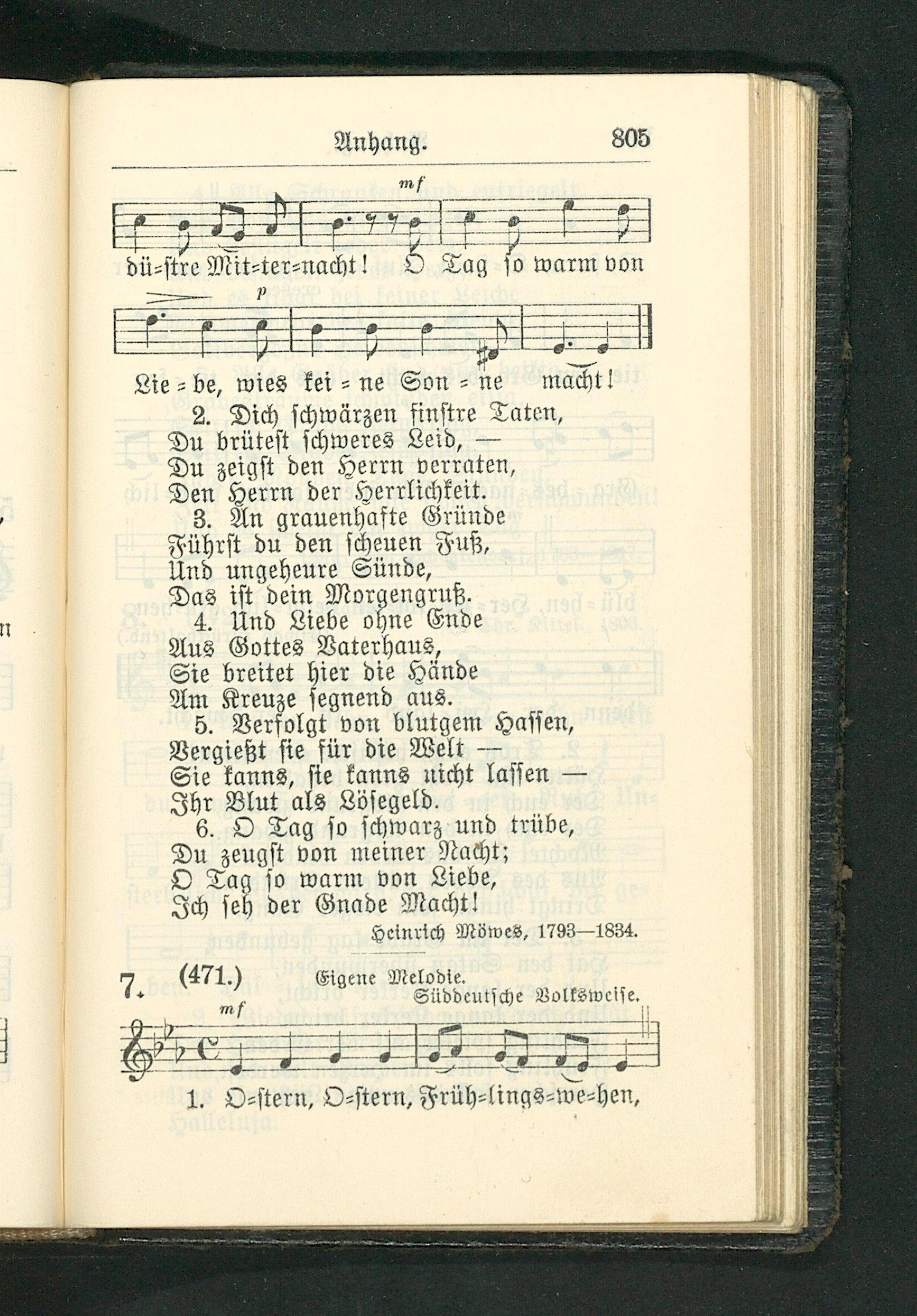 Anhang. 805

mf

dü=stre Mit=ter=nacht! O Tag so warm von

p

Lie = be, wies kei = ne Son = ne macht!

2. Dich schwärzen finstre Taten,
Du brütest schweres Leid, —
Du zeigst den Herrn verraten,
Den Herrn der Herrlichkeit.

3. An grauenhafte Gründe
Führst du den scheuen Fuß,
Und ungeheure Sünde,
Das ist dein Morgengruß.

4. Und Liebe ohne Ende
Aus Gottes Vaterhaus,
Sie breitet hier die Hände
Am Kreuze segnend aus.

5. Verfolgt von blutgem Hassen,
Vergießt sie für die Welt —
Sie kanns, sie kanns nicht lassen —
Ihr Blut als Lösegeld.

6. O Tag so schwarz und trübe,
Du zeugst von meiner Nacht;
O Tag so warm von Liebe,
Ich seh der Gnade Macht!

Heinrich Möwes, 1793—1834.

7. (471.) Eigene Melodie.
Süddeutsche Volksweise.

mf

1. O=stern, O=stern, Früh=lings=we=hen,